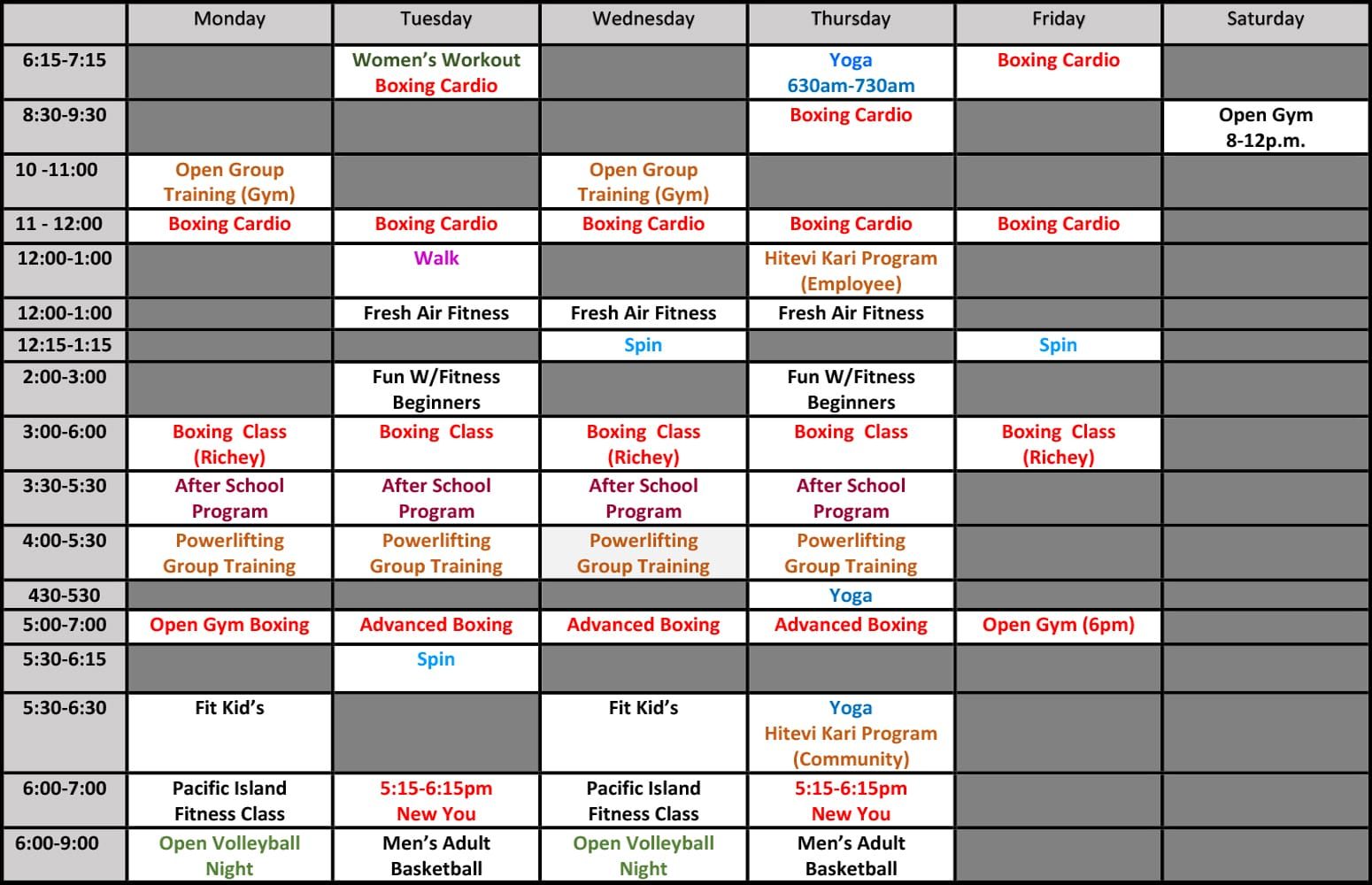 | | Monday | Tuesday | Wednesday | Thursday | Friday | Saturday |
|---|---|---|---|---|---|---|
| 6:15-7:15 | | Women's Workout Boxing Cardio | | Yoga 630am-730am | Boxing Cardio | |
| 8:30-9:30 | | | | Boxing Cardio | | Open Gym 8-12p.m. |
| 10 -11:00 | Open Group Training (Gym) | | Open Group Training (Gym) | | | |
| 11 - 12:00 | Boxing Cardio | Boxing Cardio | Boxing Cardio | Boxing Cardio | Boxing Cardio | |
| 12:00-1:00 | | Walk | | Hitevi Kari Program (Employee) | | |
| 12:00-1:00 | | Fresh Air Fitness | Fresh Air Fitness | Fresh Air Fitness | | |
| 12:15-1:15 | | | Spin | | Spin | |
| 2:00-3:00 | | Fun W/Fitness Beginners | | Fun W/Fitness Beginners | | |
| 3:00-6:00 | Boxing Class (Richey) | Boxing Class | Boxing Class (Richey) | Boxing Class | Boxing Class (Richey) | |
| 3:30-5:30 | After School Program | After School Program | After School Program | After School Program | | |
| 4:00-5:30 | Powerlifting Group Training | Powerlifting Group Training | Powerlifting Group Training | Powerlifting Group Training | | |
| 430-530 | | | | Yoga | | |
| 5:00-7:00 | Open Gym Boxing | Advanced Boxing | Advanced Boxing | Advanced Boxing | Open Gym (6pm) | |
| 5:30-6:15 | | Spin | | | | |
| 5:30-6:30 | Fit Kid's | | Fit Kid's | Yoga Hitevi Kari Program (Community) | | |
| 6:00-7:00 | Pacific Island Fitness Class | 5:15-6:15pm New You | Pacific Island Fitness Class | 5:15-6:15pm New You | | |
| 6:00-9:00 | Open Volleyball Night | Men's Adult Basketball | Open Volleyball Night | Men's Adult Basketball | | |